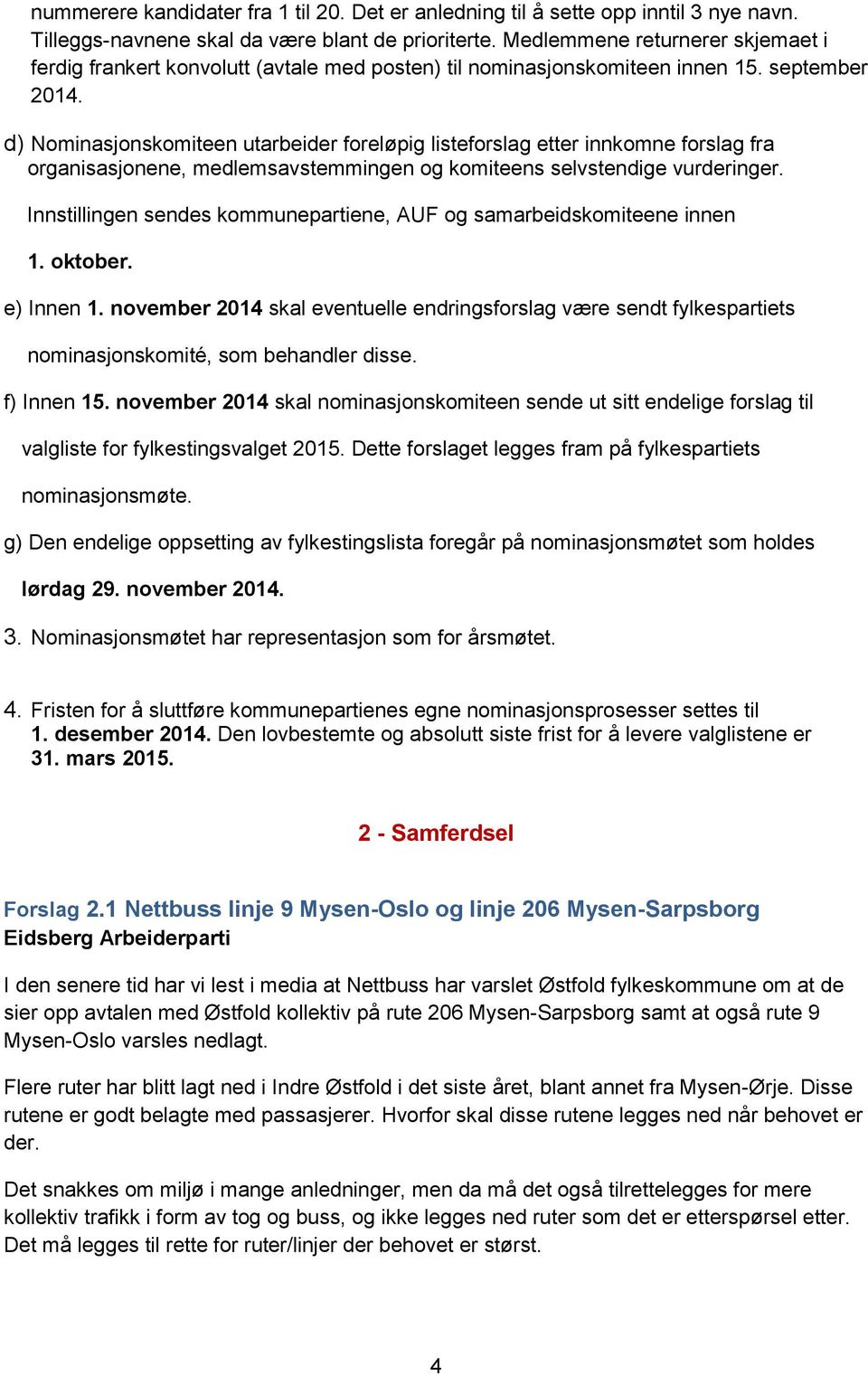 nummerere kandidater fra 1 til 20. Det er anledning til å sette opp inntil 3 nye navn. Tilleggs-navnene skal da være blant de prioriterte. Medlemmene returnerer skjemaet i ferdig frankert konvolutt (avtale med posten) til nominasjonskomiteen innen 15. september 2014.

d) Nominasjonskomiteen utarbeider foreløpig listeforslag etter innkomne forslag fra organisasjonene, medlemsavstemmingen og komiteens selvstendige vurderinger.

Innstillingen sendes kommunepartiene, AUF og samarbeidskomiteene innen

1. oktober.

e) Innen 1. november 2014 skal eventuelle endringsforslag være sendt fylkespartiets

nominasjonskomité, som behandler disse.

f) Innen 15. november 2014 skal nominasjonskomiteen sende ut sitt endelige forslag til

valgliste for fylkestingsvalget 2015. Dette forslaget legges fram på fylkespartiets

nominasjonsmøte.

g) Den endelige oppsetting av fylkestingslista foregår på nominasjonsmøtet som holdes

lørdag 29. november 2014.

3. Nominasjonsmøtet har representasjon som for årsmøtet.

4. Fristen for å sluttføre kommunepartienes egne nominasjonsprosesser settes til 1. desember 2014. Den lovbestemte og absolutt siste frist for å levere valglistene er 31. mars 2015.

2 - Samferdsel

Forslag 2.1 Nettbuss linje 9 Mysen-Oslo og linje 206 Mysen-Sarpsborg
Eidsberg Arbeiderparti

I den senere tid har vi lest i media at Nettbuss har varslet Østfold fylkeskommune om at de sier opp avtalen med Østfold kollektiv på rute 206 Mysen-Sarpsborg samt at også rute 9 Mysen-Oslo varsles nedlagt.

Flere ruter har blitt lagt ned i Indre Østfold i det siste året, blant annet fra Mysen-Ørje. Disse rutene er godt belagte med passasjerer. Hvorfor skal disse rutene legges ned når behovet er der.

Det snakkes om miljø i mange anledninger, men da må det også tilrettelegges for mere kollektiv trafikk i form av tog og buss, og ikke legges ned ruter som det er etterspørsel etter. Det må legges til rette for ruter/linjer der behovet er størst.

4